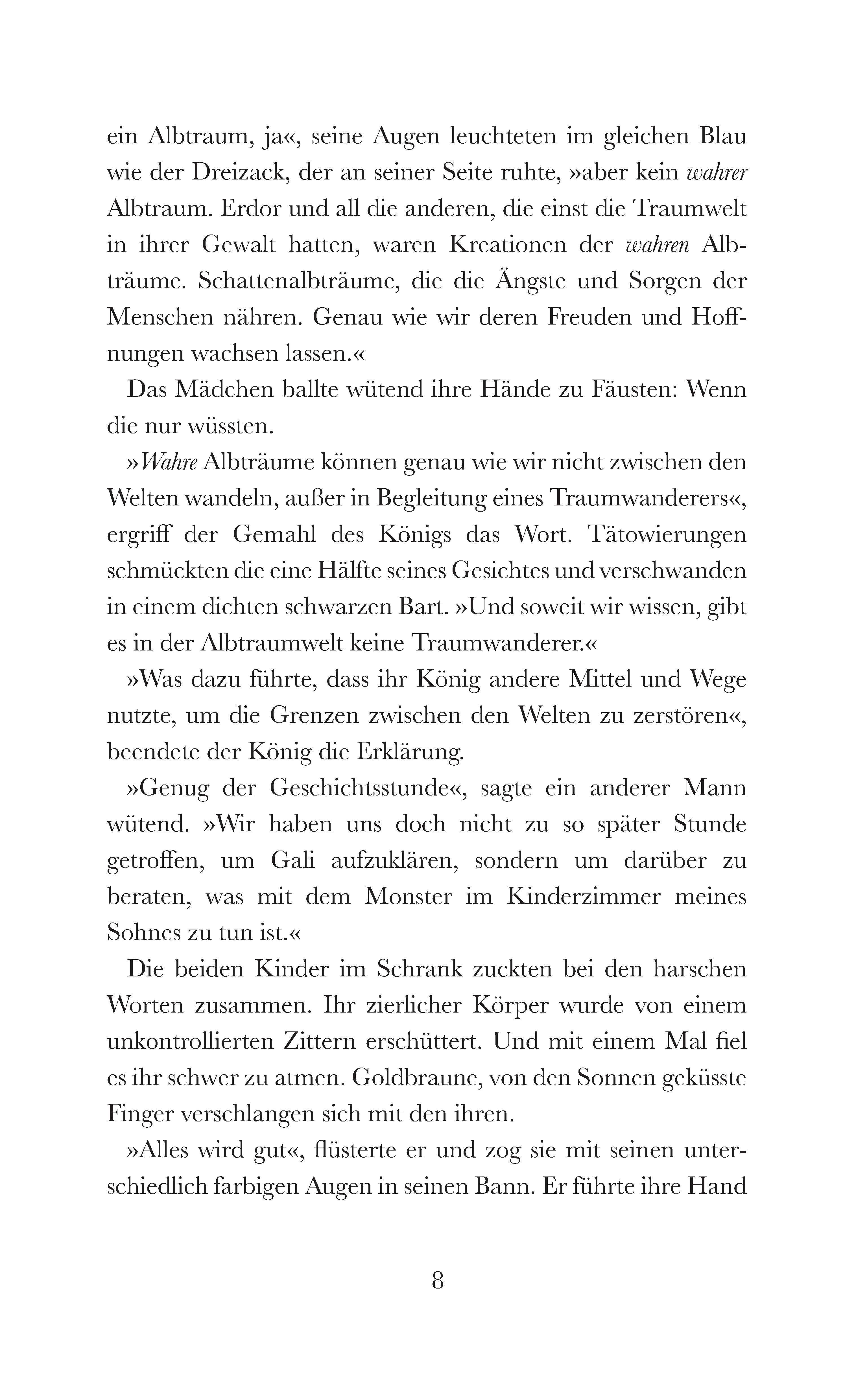 ein Albtraum, ja«, seine Augen leuchteten im gleichen Blau wie der Dreizack, der an seiner Seite ruhte, »aber kein wahrer Albtraum. Erdor und all die anderen, die einst die Traumwelt in ihrer Gewalt hatten, waren Kreationen der wahren Albträume. Schattenalbträume, die die Ängste und Sorgen der Menschen nähren. Genau wie wir deren Freuden und Hoffnungen wachsen lassen.«

Das Mädchen ballte wütend ihre Hände zu Fäusten: Wenn die nur wüssten.

»Wahre Albträume können genau wie wir nicht zwischen den Welten wandeln, außer in Begleitung eines Traumwanderers«, ergriff der Gemahl des Königs das Wort. Tätowierungen schmückten die eine Hälfte seines Gesichtes und verschwanden in einem dichten schwarzen Bart. »Und soweit wir wissen, gibt es in der Albtraumwelt keine Traumwanderer.«

»Was dazu führte, dass ihr König andere Mittel und Wege nutzte, um die Grenzen zwischen den Welten zu zerstören«, beendete der König die Erklärung.

»Genug der Geschichtsstunde«, sagte ein anderer Mann wütend. »Wir haben uns doch nicht zu so später Stunde getroffen, um Gali aufzuklären, sondern um darüber zu beraten, was mit dem Monster im Kinderzimmer meines Sohnes zu tun ist.«

Die beiden Kinder im Schrank zuckten bei den harschen Worten zusammen. Ihr zierlicher Körper wurde von einem unkontrollierten Zittern erschüttert. Und mit einem Mal fiel es ihr schwer zu atmen. Goldbraune, von den Sonnen geküsste Finger verschlangen sich mit den ihren.

»Alles wird gut«, flüsterte er und zog sie mit seinen unterschiedlich farbigen Augen in seinen Bann. Er führte ihre Hand

8